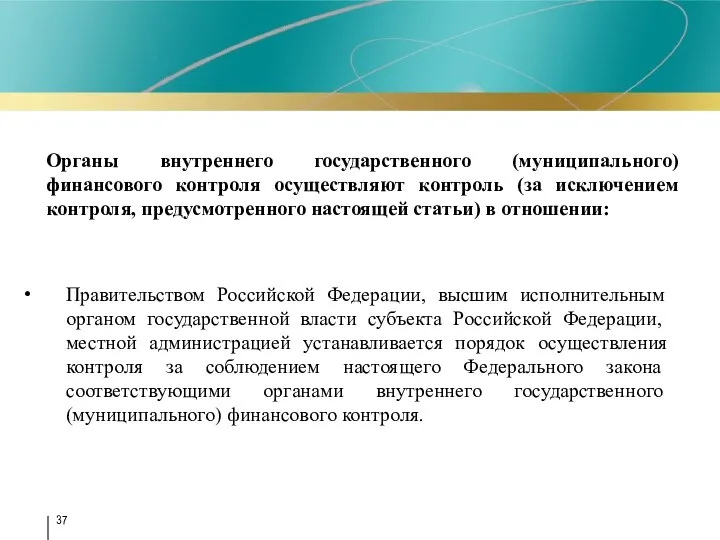 Органы внутреннего государственного (муниципального) финансового контроля осуществляют контроль (за исключением контроля, предусмотренного настоящей статьи) в отношении:

• Правительством Российской Федерации, высшим исполнительным органом государственной власти субъекта Российской Федерации, местной администрацией устанавливается порядок осуществления контроля за соблюдением настоящего Федерального закона соответствующими органами внутреннего государственного (муниципального) финансового контроля.

37